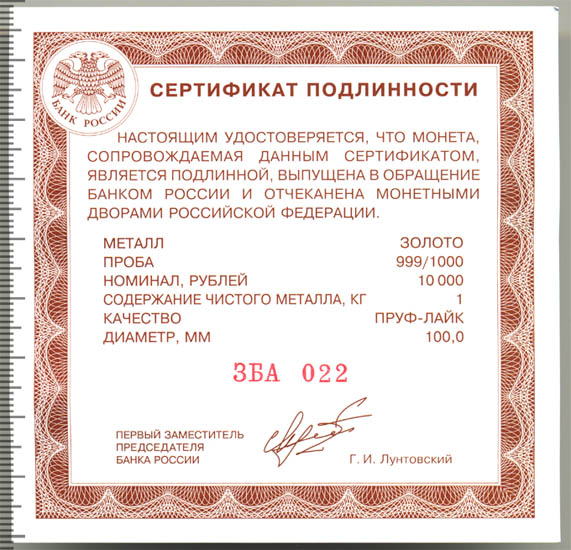 БАНК РОССИИ

СЕРТИФИКАТ ПОДЛИННОСТИ

НАСТОЯЩИМ УДОСТОВЕРЯЕТСЯ, ЧТО МОНЕТА, СОПРОВОЖДАЕМАЯ ДАННЫМ СЕРТИФИКАТОМ, ЯВЛЯЕТСЯ ПОДЛИННОЙ, ВЫПУЩЕНА В ОБРАЩЕНИЕ БАНКОМ РОССИИ И ОТЧЕКАНЕНА МОНЕТНЫМИ ДВОРАМИ РОССИЙСКОЙ ФЕДЕРАЦИИ.

МЕТАЛЛ ЗОЛОТО
ПРОБА 999/1000
НОМИНАЛ, РУБЛЕЙ 10 000
СОДЕРЖАНИЕ ЧИСТОГО МЕТАЛЛА, КГ 1
КАЧЕСТВО ПРУФ-ЛАЙК
ДИАМЕТР, ММ 100,0

ЗБА 022

ПЕРВЫЙ ЗАМЕСТИТЕЛЬ
ПРЕДСЕДАТЕЛЯ
БАНКА РОССИИ

Г. И. Лунтовский